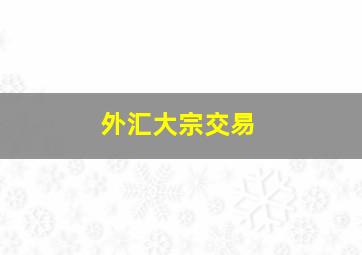 外汇大宗交易